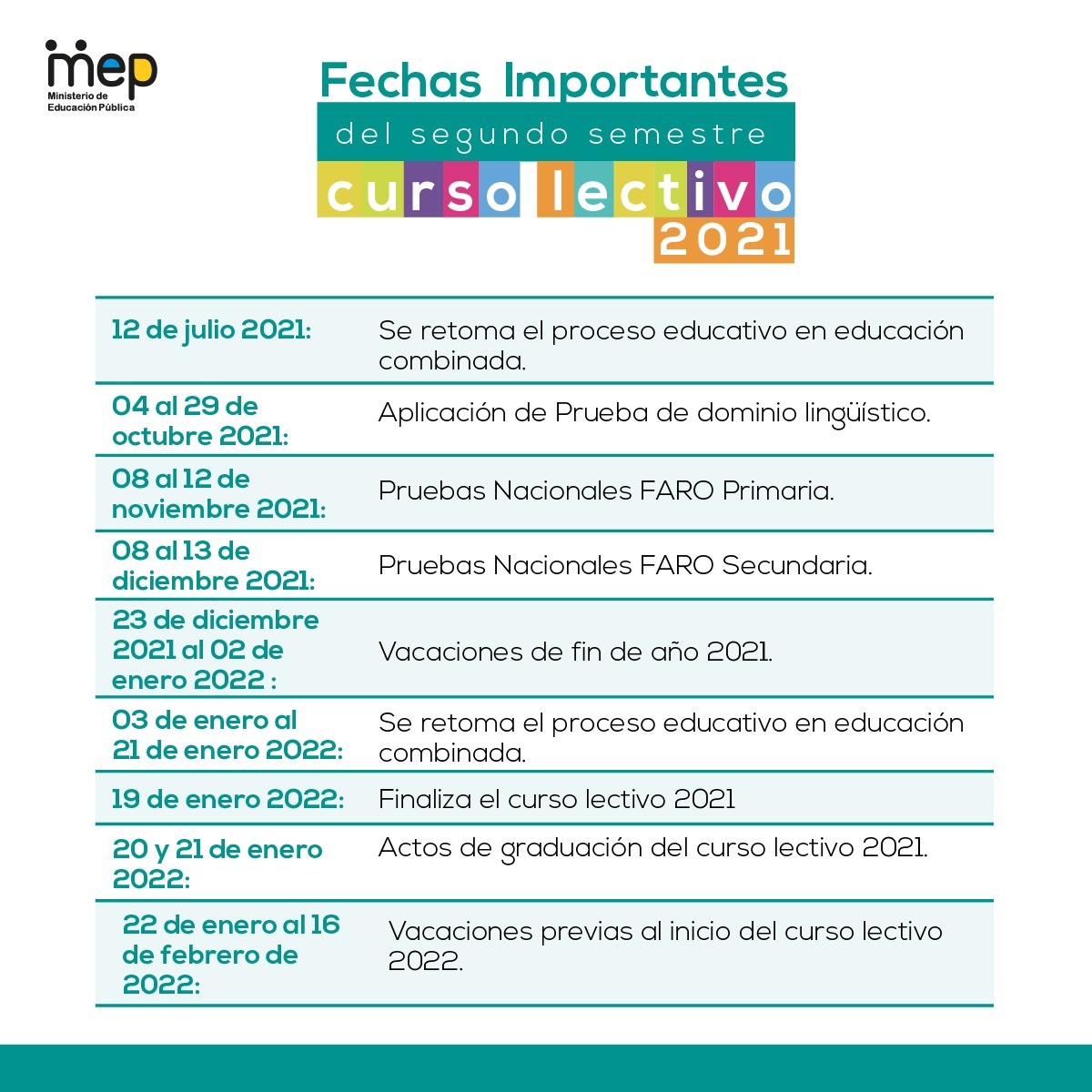 mep
Ministerio de Educación Pública

Fechas Importantes
del segundo semestre
curso lectivo
2021

| | |
|---|---|
| 12 de julio 2021: | Se retoma el proceso educativo en educación combinada. |
| 04 al 29 de octubre 2021: | Aplicación de Prueba de dominio lingüístico. |
| 08 al 12 de noviembre 2021: | Pruebas Nacionales FARO Primaria. |
| 08 al 13 de diciembre 2021: | Pruebas Nacionales FARO Secundaria. |
| 23 de diciembre 2021 al 02 de enero 2022 : | Vacaciones de fin de año 2021. |
| 03 de enero al 21 de enero 2022: | Se retoma el proceso educativo en educación combinada. |
| 19 de enero 2022: | Finaliza el curso lectivo 2021 |
| 20 y 21 de enero 2022: | Actos de graduación del curso lectivo 2021. |
| 22 de enero al 16 de febrero de 2022: | Vacaciones previas al inicio del curso lectivo 2022. |